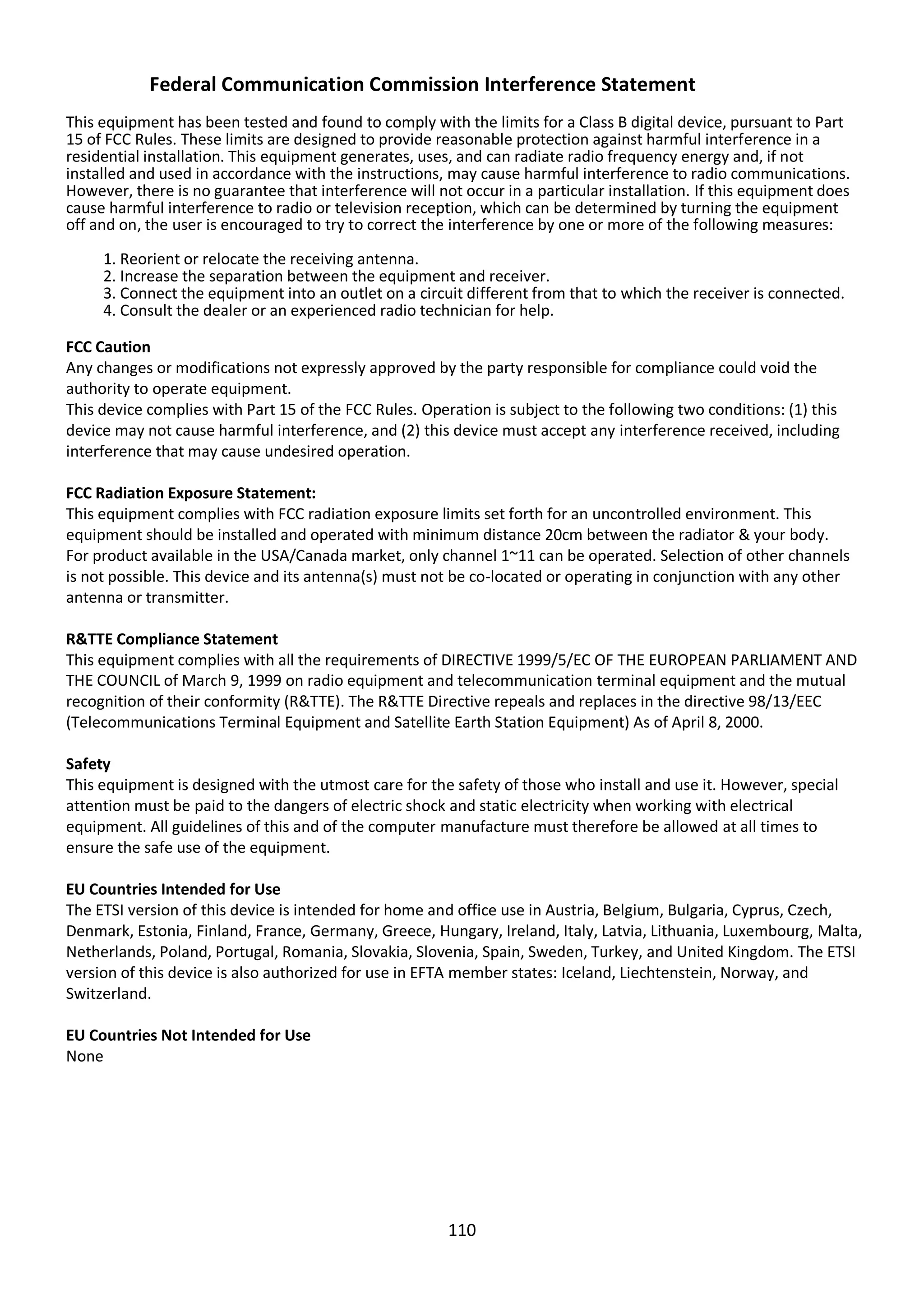 Federal Communication Commission Interference Statement

This equipment has been tested and found to comply with the limits for a Class B digital device, pursuant to Part 15 of FCC Rules. These limits are designed to provide reasonable protection against harmful interference in a residential installation. This equipment generates, uses, and can radiate radio frequency energy and, if not installed and used in accordance with the instructions, may cause harmful interference to radio communications. However, there is no guarantee that interference will not occur in a particular installation. If this equipment does cause harmful interference to radio or television reception, which can be determined by turning the equipment off and on, the user is encouraged to try to correct the interference by one or more of the following measures:

1. Reorient or relocate the receiving antenna.
2. Increase the separation between the equipment and receiver.
3. Connect the equipment into an outlet on a circuit different from that to which the receiver is connected.
4. Consult the dealer or an experienced radio technician for help.

FCC Caution
Any changes or modifications not expressly approved by the party responsible for compliance could void the authority to operate equipment.
This device complies with Part 15 of the FCC Rules. Operation is subject to the following two conditions: (1) this device may not cause harmful interference, and (2) this device must accept any interference received, including interference that may cause undesired operation.

FCC Radiation Exposure Statement:
This equipment complies with FCC radiation exposure limits set forth for an uncontrolled environment. This equipment should be installed and operated with minimum distance 20cm between the radiator & your body.
For product available in the USA/Canada market, only channel 1~11 can be operated. Selection of other channels is not possible. This device and its antenna(s) must not be co-located or operating in conjunction with any other antenna or transmitter.

R&TTE Compliance Statement
This equipment complies with all the requirements of DIRECTIVE 1999/5/EC OF THE EUROPEAN PARLIAMENT AND THE COUNCIL of March 9, 1999 on radio equipment and telecommunication terminal equipment and the mutual recognition of their conformity (R&TTE). The R&TTE Directive repeals and replaces in the directive 98/13/EEC (Telecommunications Terminal Equipment and Satellite Earth Station Equipment) As of April 8, 2000.

Safety
This equipment is designed with the utmost care for the safety of those who install and use it. However, special attention must be paid to the dangers of electric shock and static electricity when working with electrical equipment. All guidelines of this and of the computer manufacture must therefore be allowed at all times to ensure the safe use of the equipment.

EU Countries Intended for Use
The ETSI version of this device is intended for home and office use in Austria, Belgium, Bulgaria, Cyprus, Czech, Denmark, Estonia, Finland, France, Germany, Greece, Hungary, Ireland, Italy, Latvia, Lithuania, Luxembourg, Malta, Netherlands, Poland, Portugal, Romania, Slovakia, Slovenia, Spain, Sweden, Turkey, and United Kingdom. The ETSI version of this device is also authorized for use in EFTA member states: Iceland, Liechtenstein, Norway, and Switzerland.

EU Countries Not Intended for Use
None

110